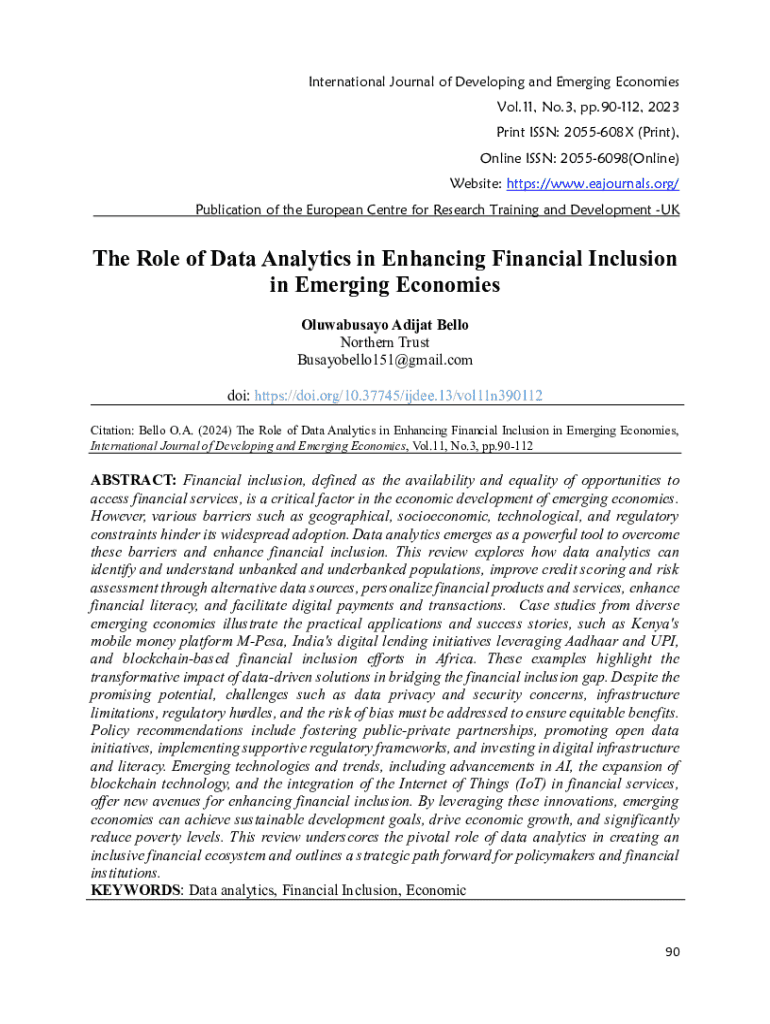 International Journal of Developing and Emerging Economies
Vol.11, No.3, pp.90-112, 2023
Print ISSN: 2055-608X (Print),
Online ISSN: 2055-6098(Online)
Website: https://www.eajournals.org/
Publication of the European Centre for Research Training and Development -UK

The Role of Data Analytics in Enhancing Financial Inclusion in Emerging Economies

Oluwabusayo Adijat Bello
Northern Trust
Busayobello151@gmail.com

doi: https://doi.org/10.37745/ijdee.13/vol11n390112

Citation: Bello O.A. (2024) The Role of Data Analytics in Enhancing Financial Inclusion in Emerging Economies, International Journal of Developing and Emerging Economics, Vol.11, No.3, pp.90-112

ABSTRACT: Financial inclusion, defined as the availability and equality of opportunities to access financial services, is a critical factor in the economic development of emerging economies. However, various barriers such as geographical, socioeconomic, technological, and regulatory constraints hinder its widespread adoption. Data analytics emerges as a powerful tool to overcome these barriers and enhance financial inclusion. This review explores how data analytics can identify and understand unbanked and underbanked populations, improve credit scoring and risk assessment through alternative data sources, personalize financial products and services, enhance financial literacy, and facilitate digital payments and transactions. Case studies from diverse emerging economies illustrate the practical applications and success stories, such as Kenya's mobile money platform M-Pesa, India's digital lending initiatives leveraging Aadhaar and UPI, and blockchain-based financial inclusion efforts in Africa. These examples highlight the transformative impact of data-driven solutions in bridging the financial inclusion gap. Despite the promising potential, challenges such as data privacy and security concerns, infrastructure limitations, regulatory hurdles, and the risk of bias must be addressed to ensure equitable benefits. Policy recommendations include fostering public-private partnerships, promoting open data initiatives, implementing supportive regulatory frameworks, and investing in digital infrastructure and literacy. Emerging technologies and trends, including advancements in AI, the expansion of blockchain technology, and the integration of the Internet of Things (IoT) in financial services, offer new avenues for enhancing financial inclusion. By leveraging these innovations, emerging economies can achieve sustainable development goals, drive economic growth, and significantly reduce poverty levels. This review underscores the pivotal role of data analytics in creating an inclusive financial ecosystem and outlines a strategic path forward for policymakers and financial institutions.
KEYWORDS: Data analytics, Financial Inclusion, Economic

90